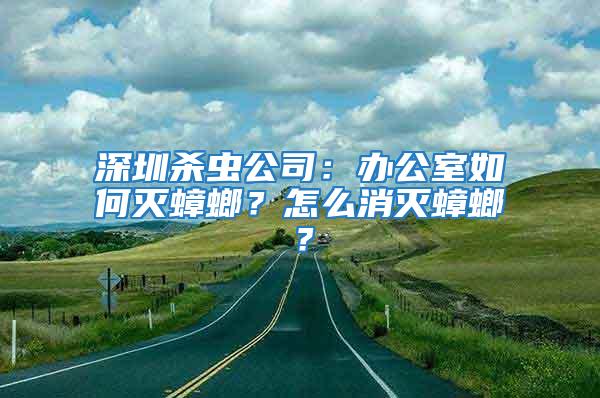 深圳杀虫公司：办公室如何灭蟑螂？怎么消灭蟑螂？